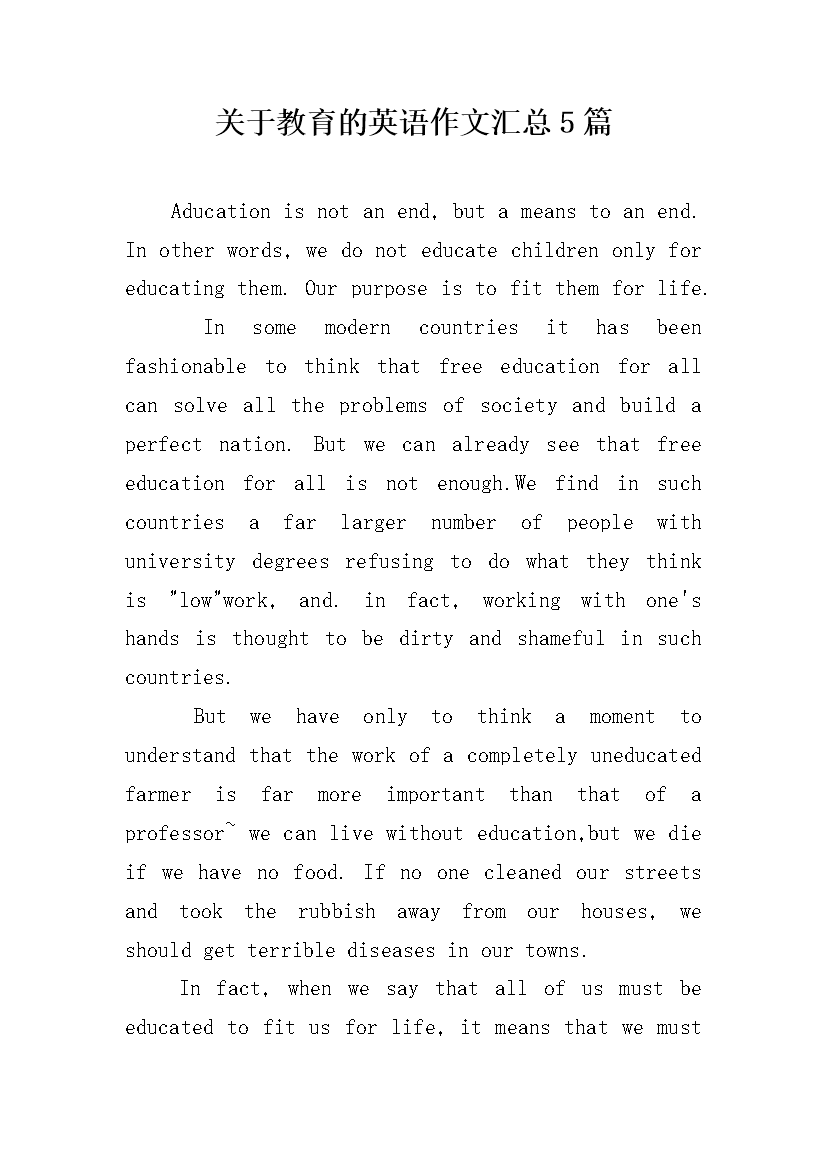 关于教育的英语作文汇总5篇

Aducation is not an end, but a means to an end. In other words, we do not educate children only for educating them. Our purpose is to fit them for life.

In some modern countries it has been fashionable to think that free education for all can solve all the problems of society and build a perfect nation. But we can already see that free education for all is not enough.We find in such countries a far larger number of people with university degrees refusing to do what they think is "low"work, and. in fact, working with one's hands is thought to be dirty and shameful in such countries.

But we have only to think a moment to understand that the work of a completely uneducated farmer is far more important than that of a professor~ we can live without education,but we die if we have no food. If no one cleaned our streets and took the rubbish away from our houses, we should get terrible diseases in our towns.

In fact, when we say that all of us must be educated to fit us for life, it means that we must